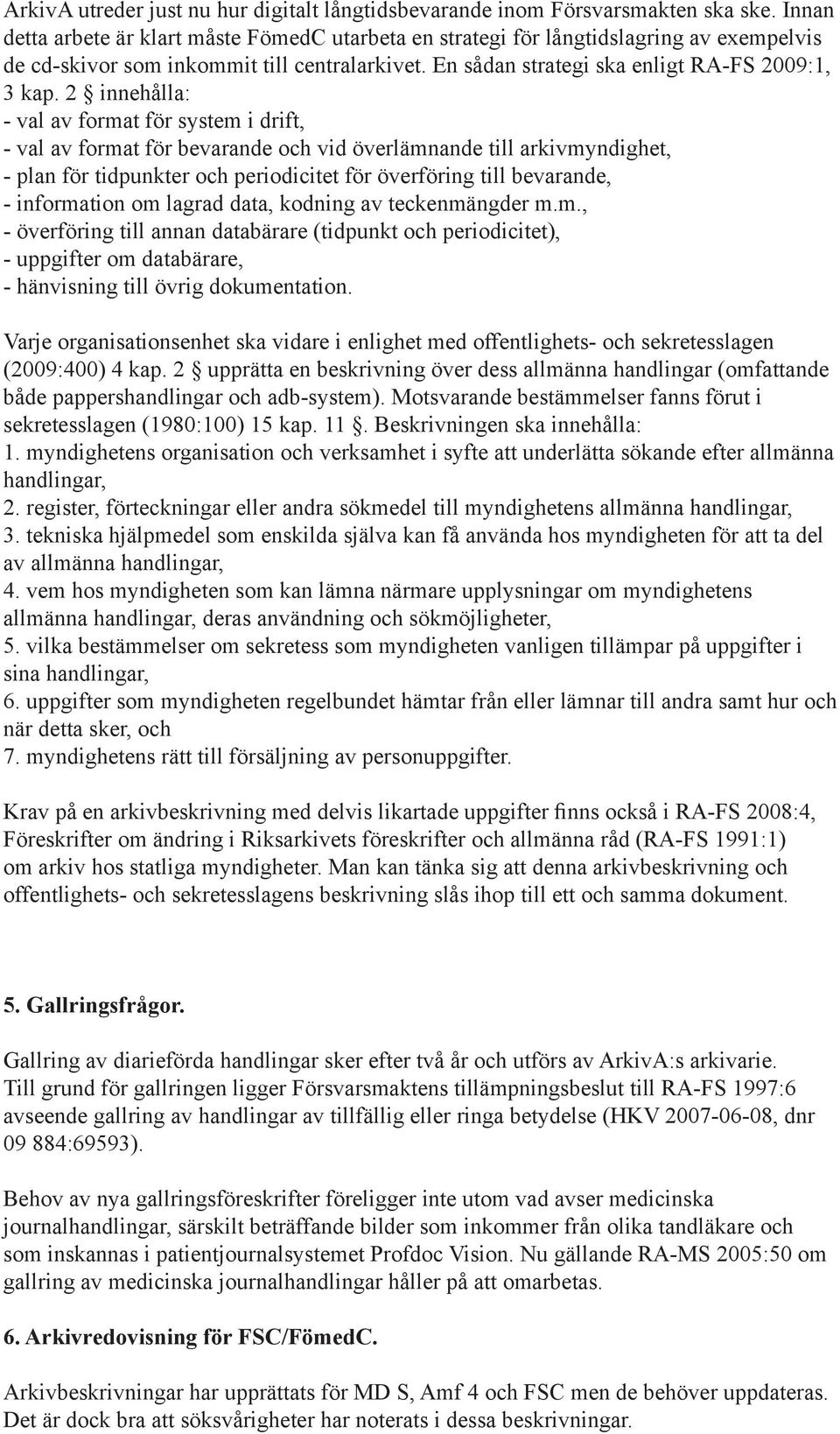 ArkivA utreder just nu hur digitalt långtidsbevarande inom Försvarsmakten ska ske. Innan detta arbete är klart måste FömedC utarbeta en strategi för långtidslagring av exempelvis de cd-skivor som inkommit till centralarkivet. En sådan strategi ska enligt RA-FS 2009:1, 3 kap. 2 § innehålla:
- val av format för system i drift,
- val av format för bevarande och vid överlämnande till arkivmyndighet,
- plan för tidpunkter och periodicitet för överföring till bevarande,
- information om lagrad data, kodning av teckenmängder m.m.,
- överföring till annan databärare (tidpunkt och periodicitet),
- uppgifter om databärare,
- hänvisning till övrig dokumentation.

Varje organisationsenhet ska vidare i enlighet med offentlighets- och sekretesslagen (2009:400) 4 kap. 2 § upprätta en beskrivning över dess allmänna handlingar (omfattande både pappershandlingar och adb-system). Motsvarande bestämmelser fanns förut i sekretesslagen (1980:100) 15 kap. 11 §. Beskrivningen ska innehålla:
1. myndighetens organisation och verksamhet i syfte att underlätta sökande efter allmänna handlingar,
2. register, förteckningar eller andra sökmedel till myndighetens allmänna handlingar,
3. tekniska hjälpmedel som enskilda själva kan få använda hos myndigheten för att ta del av allmänna handlingar,
4. vem hos myndigheten som kan lämna närmare upplysningar om myndighetens allmänna handlingar, deras användning och sökmöjligheter,
5. vilka bestämmelser om sekretess som myndigheten vanligen tillämpar på uppgifter i sina handlingar,
6. uppgifter som myndigheten regelbundet hämtar från eller lämnar till andra samt hur och när detta sker, och
7. myndighetens rätt till försäljning av personuppgifter.

Krav på en arkivbeskrivning med delvis likartade uppgifter finns också i RA-FS 2008:4, Föreskrifter om ändring i Riksarkivets föreskrifter och allmänna råd (RA-FS 1991:1) om arkiv hos statliga myndigheter. Man kan tänka sig att denna arkivbeskrivning och offentlighets- och sekretesslagens beskrivning slås ihop till ett och samma dokument.

5. Gallringsfrågor.

Gallring av diarieförda handlingar sker efter två år och utförs av ArkivA:s arkivarie. Till grund för gallringen ligger Försvarsmaktens tillämpningsbeslut till RA-FS 1997:6 avseende gallring av handlingar av tillfällig eller ringa betydelse (HKV 2007-06-08, dnr 09 884:69593).

Behov av nya gallringsföreskrifter föreligger inte utom vad avser medicinska journalhandlingar, särskilt beträffande bilder som inkommer från olika tandläkare och som inskannas i patientjournalsystemet Profdoc Vision. Nu gällande RA-MS 2005:50 om gallring av medicinska journalhandlingar håller på att omarbetas.

6. Arkivredovisning för FSC/FömedC.

Arkivbeskrivningar har upprättats för MD S, Amf 4 och FSC men de behöver uppdateras. Det är dock bra att söksvårigheter har noterats i dessa beskrivningar.